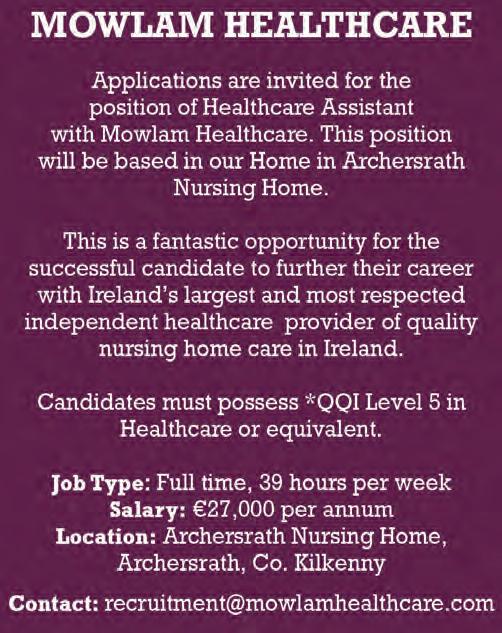 MOWLAM HEALTHCARE

Applications are invited for the position of Healthcare Assistant with Mowlam Healthcare. This position will be based in our Home in Archersrath Nursing Home.

This is a fantastic opportunity for the successful candidate to further their career with Ireland's largest and most respected independent healthcare provider of quality nursing home care in Ireland.

Candidates must possess *QQI Level 5 in Healthcare or equivalent.

Job Type: Full time, 39 hours per week
Salary: €27,000 per annum
Location: Archersrath Nursing Home, Archersrath, Co. Kilkenny

Contact: recruitment@mowlamhealthcare.com